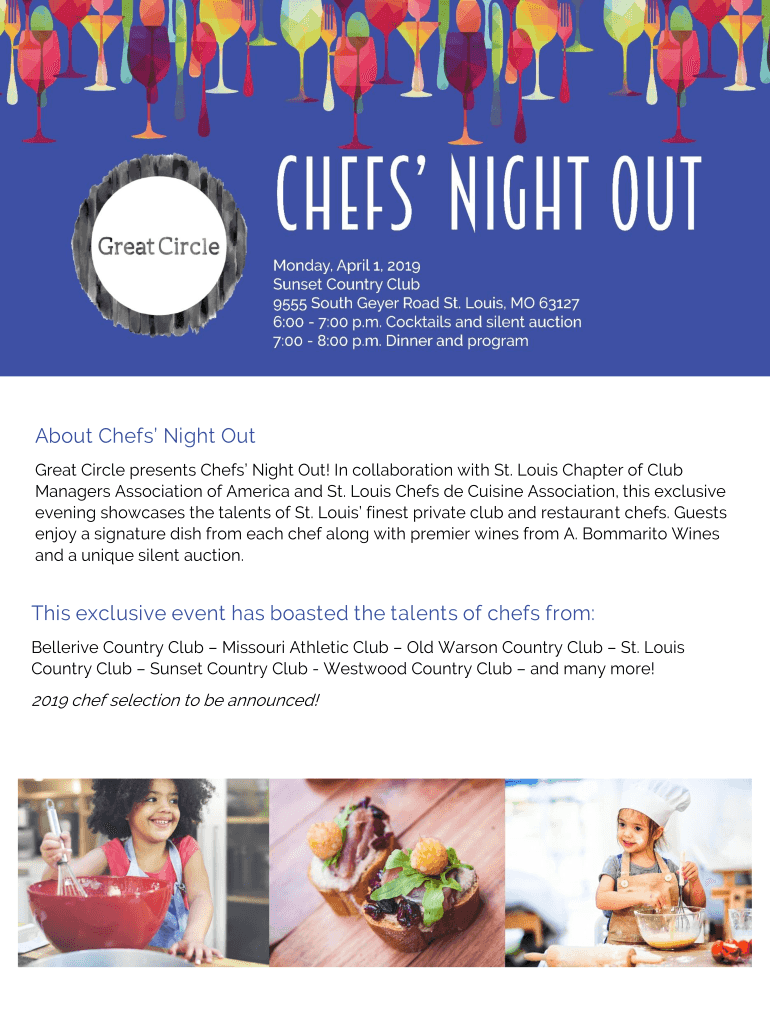 Great Circle

CHEFS' NIGHT OUT

Monday, April 1, 2019
Sunset Country Club
9555 South Geyer Road St. Louis, MO 63127
6:00 - 7:00 p.m. Cocktails and silent auction
7:00 - 8:00 p.m. Dinner and program

About Chefs' Night Out

Great Circle presents Chefs' Night Out! In collaboration with St. Louis Chapter of Club Managers Association of America and St. Louis Chefs de Cuisine Association, this exclusive evening showcases the talents of St. Louis' finest private club and restaurant chefs. Guests enjoy a signature dish from each chef along with premier wines from A. Bommarito Wines and a unique silent auction.

This exclusive event has boasted the talents of chefs from:

Bellerive Country Club – Missouri Athletic Club – Old Warson Country Club – St. Louis Country Club – Sunset Country Club - Westwood Country Club – and many more!

2019 chef selection to be announced!